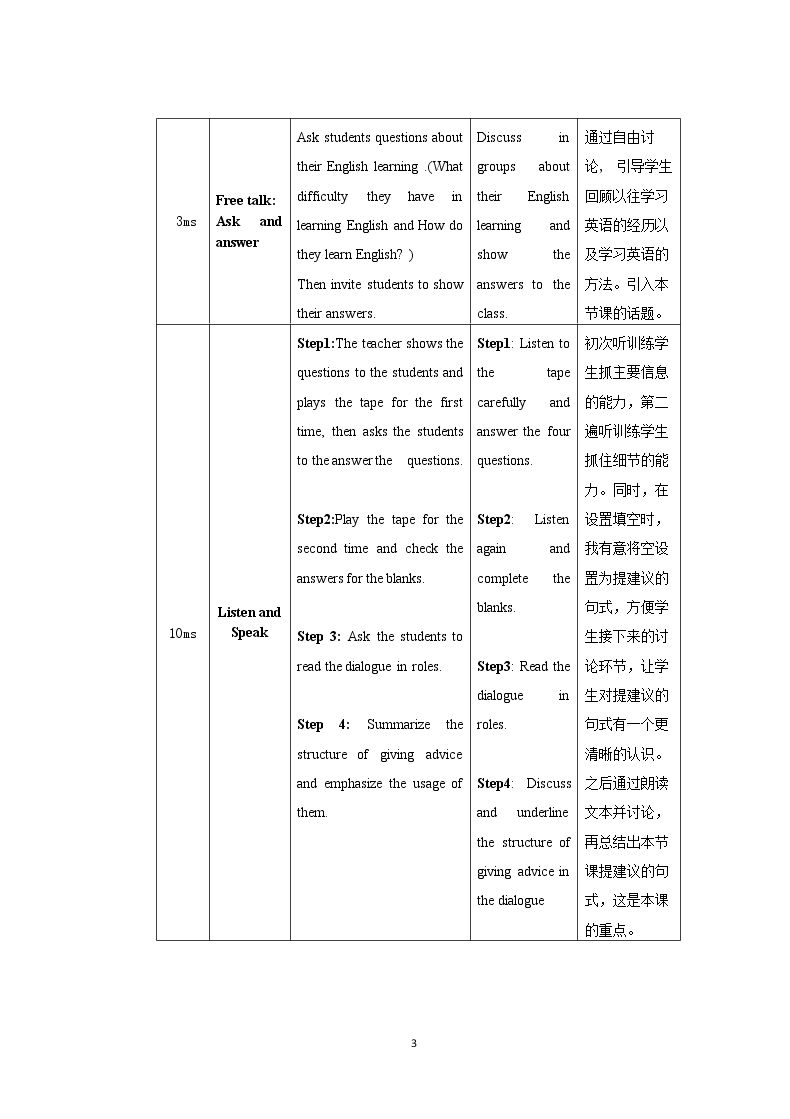 | 3ms | Free talk: Ask and answer | Ask students questions about their English learning .(What difficulty they have in learning English and How do they learn English? ) Then invite students to show their answers. | Discuss in groups about their English learning and show the answers to the class. | 通过自由讨论，引导学生回顾以往学习英语的经历以及学习英语的方法。引入本节课的话题。 |
|---|---|---|---|---|
| 10ms | Listen and Speak | Step1:The teacher shows the questions to the students and plays the tape for the first time, then asks the students to the answer the questions. Step2:Play the tape for the second time and check the answers for the blanks. Step 3: Ask the students to read the dialogue in roles. Step 4: Summarize the structure of giving advice and emphasize the usage of them. | Step1: Listen to the tape carefully and answer the four questions. Step2: Listen again and complete the blanks. Step3: Read the dialogue in roles. Step4: Discuss and underline the structure of giving advice in the dialogue | 初次听训练学生抓主要信息的能力，第二遍听训练学生抓住细节的能力。同时，在设置填空时，我有意将空设置为提建议的句式，方便学生接下来的讨论环节，让学生对提建议的句式有一个更清晰的认识。之后通过朗读文本并讨论，再总结出本节课提建议的句式，这是本课的重点。 |

3